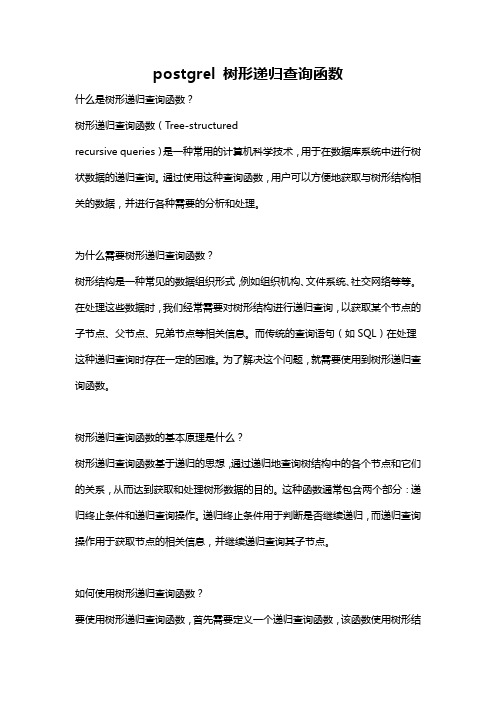 postgrel 树形递归查询函数

什么是树形递归查询函数？

树形递归查询函数（Tree-structured recursive queries）是一种常用的计算机科学技术，用于在数据库系统中进行树状数据的递归查询。通过使用这种查询函数，用户可以方便地获取与树形结构相关的数据，并进行各种需要的分析和处理。

为什么需要树形递归查询函数？

树形结构是一种常见的数据组织形式，例如组织机构、文件系统、社交网络等等。在处理这些数据时，我们经常需要对树形结构进行递归查询，以获取某个节点的子节点、父节点、兄弟节点等相关信息。而传统的查询语句（如 SQL）在处理这种递归查询时存在一定的困难。为了解决这个问题，就需要使用到树形递归查询函数。

树形递归查询函数的基本原理是什么？

树形递归查询函数基于递归的思想，通过递归地查询树结构中的各个节点和它们的关系，从而达到获取和处理树形数据的目的。这种函数通常包含两个部分：递归终止条件和递归查询操作。递归终止条件用于判断是否继续递归，而递归查询操作用于获取节点的相关信息，并继续递归查询其子节点。

如何使用树形递归查询函数？

要使用树形递归查询函数，首先需要定义一个递归查询函数，该函数使用树形结